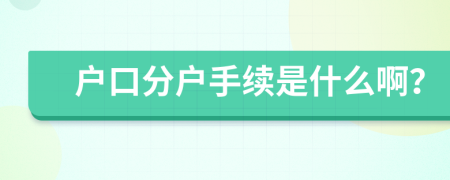 户口分户手续是什么啊?